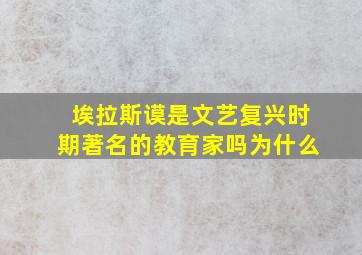 埃拉斯谟是文艺复兴时期著名的教育家吗为什么